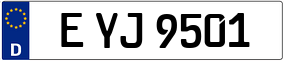 D

E YJ 9501